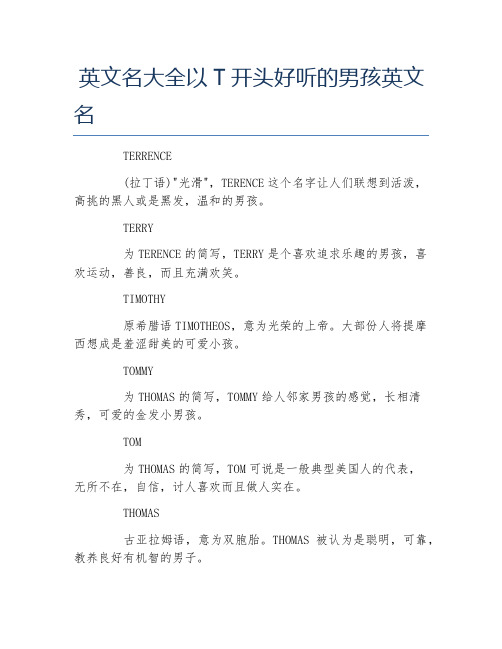 英文名大全以 T 开头好听的男孩英文名

TERRENCE

(拉丁语)"光滑"，TERENCE 这个名字让人们联想到活泼，高挑的黑人或是黑发，温和的男孩。

TERRY

为 TERENCE 的简写，TERRY 是个喜欢追求乐趣的男孩，喜欢运动，善良，而且充满欢笑。

TIMOTHY

原希腊语 TIMOTHEOS，意为光荣的上帝。大部份人将提摩西想成是羞涩甜美的可爱小孩。

TOMMY

为 THOMAS 的简写，TOMMY 给人邻家男孩的感觉，长相清秀，可爱的金发小男孩。

TOM

为 THOMAS 的简写，TOM 可说是一般典型美国人的代表，无所不在，自信，讨人喜欢而且做人实在。

THOMAS

古亚拉姆语，意为双胞胎。THOMAS 被认为是聪明，可靠，教养良好有机智的男子。